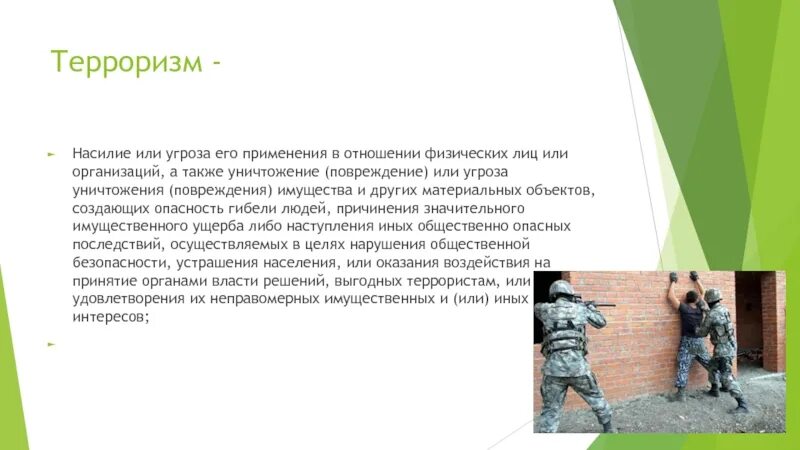 Терроризм -

Насилие или угроза его применения в отношении физических лиц или организаций, а также уничтожение (повреждение) или угроза уничтожения (повреждения) имущества и других материальных объектов, создающих опасность гибели людей, причинения значительного имущественного ущерба либо наступления иных общественно опасных последствий, осуществляемых в целях нарушения общественной безопасности, устрашения населения, или оказания воздействия на принятие органами власти решений, выгодных террористам, или удовлетворения их неправомерных имущественных и (или) иных интересов;